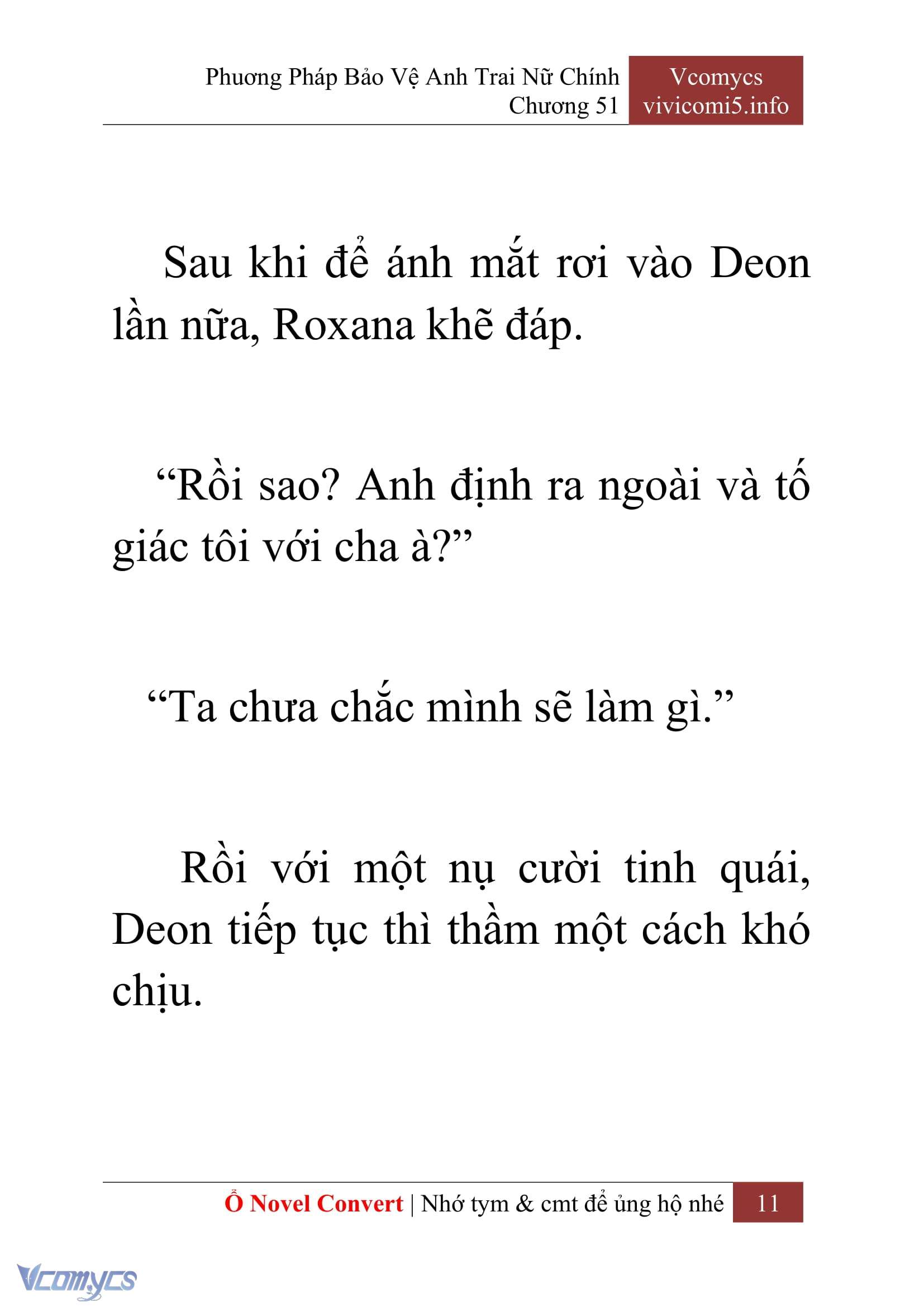 Phương Pháp Bảo Vệ Anh Trai Nữ Chính
Chương 51

Vcomycs
vivicomi5.info

Sau khi để ánh mắt rơi vào Deon lần nữa, Roxana khẽ đáp.

“Rồi sao? Anh định ra ngoài và tố giác tôi với cha à?”

“Ta chưa chắc mình sẽ làm gì.”

Rồi với một nụ cười tinh quái, Deon tiếp tục thì thầm một cách khó chịu.

Ổ Novel Convert | Nhớ tym & cmt để ủng hộ nhé 11

Vcomycs